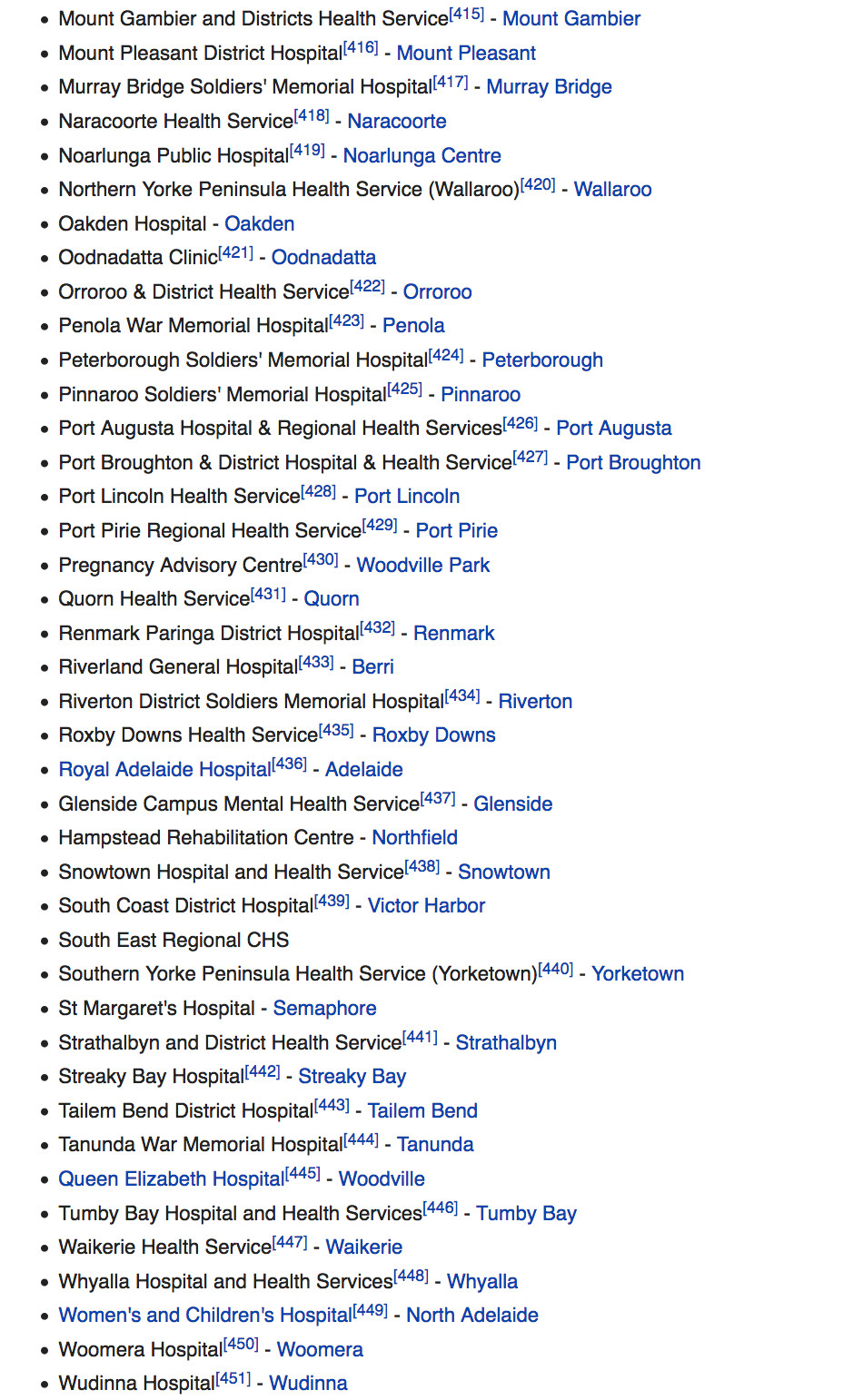 - Mount Gambier and Districts Health Service[415] - Mount Gambier
- Mount Pleasant District Hospital[416] - Mount Pleasant
- Murray Bridge Soldiers' Memorial Hospital[417] - Murray Bridge
- Naracoorte Health Service[418] - Naracoorte
- Noarlunga Public Hospital[419] - Noarlunga Centre
- Northern Yorke Peninsula Health Service (Wallaroo)[420] - Wallaroo
- Oakden Hospital - Oakden
- Oodnadatta Clinic[421] - Oodnadatta
- Orroroo & District Health Service[422] - Orroroo
- Penola War Memorial Hospital[423] - Penola
- Peterborough Soldiers' Memorial Hospital[424] - Peterborough
- Pinnaroo Soldiers' Memorial Hospital[425] - Pinnaroo
- Port Augusta Hospital & Regional Health Services[426] - Port Augusta
- Port Broughton & District Hospital & Health Service[427] - Port Broughton
- Port Lincoln Health Service[428] - Port Lincoln
- Port Pirie Regional Health Service[429] - Port Pirie
- Pregnancy Advisory Centre[430] - Woodville Park
- Quorn Health Service[431] - Quorn
- Renmark Paringa District Hospital[432] - Renmark
- Riverland General Hospital[433] - Berri
- Riverton District Soldiers Memorial Hospital[434] - Riverton
- Roxby Downs Health Service[435] - Roxby Downs
- Royal Adelaide Hospital[436] - Adelaide
- Glenside Campus Mental Health Service[437] - Glenside
- Hampstead Rehabilitation Centre - Northfield
- Snowtown Hospital and Health Service[438] - Snowtown
- South Coast District Hospital[439] - Victor Harbor
- South East Regional CHS
- Southern Yorke Peninsula Health Service (Yorketown)[440] - Yorketown
- St Margaret's Hospital - Semaphore
- Strathalbyn and District Health Service[441] - Strathalbyn
- Streaky Bay Hospital[442] - Streaky Bay
- Tailem Bend District Hospital[443] - Tailem Bend
- Tanunda War Memorial Hospital[444] - Tanunda
- Queen Elizabeth Hospital[445] - Woodville
- Tumby Bay Hospital and Health Services[446] - Tumby Bay
- Waikerie Health Service[447] - Waikerie
- Whyalla Hospital and Health Services[448] - Whyalla
- Women's and Children's Hospital[449] - North Adelaide
- Woomera Hospital[450] - Woomera
- Wudinna Hospital[451] - Wudinna